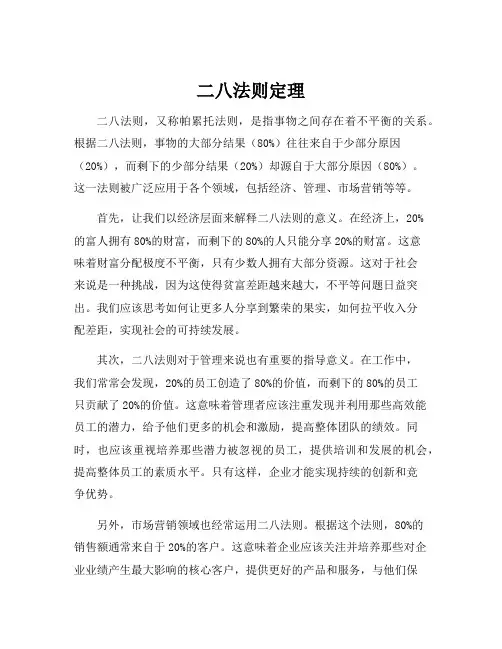 二八法则定理

二八法则，又称帕累托法则，是指事物之间存在着不平衡的关系。根据二八法则，事物的大部分结果（80%）往往来自于少部分原因（20%），而剩下的少部分结果（20%）却源自于大部分原因（80%）。这一法则被广泛应用于各个领域，包括经济、管理、市场营销等等。

首先，让我们以经济层面来解释二八法则的意义。在经济上，20%的富人拥有80%的财富，而剩下的80%的人只能分享20%的财富。这意味着财富分配极度不平衡，只有少数人拥有大部分资源。这对于社会来说是一种挑战，因为这使得贫富差距越来越大，不平等问题日益突出。我们应该思考如何让更多人分享到繁荣的果实，如何拉平收入分配差距，实现社会的可持续发展。

其次，二八法则对于管理来说也有重要的指导意义。在工作中，我们常常会发现，20%的员工创造了80%的价值，而剩下的80%的员工只贡献了20%的价值。这意味着管理者应该注重发现并利用那些高效能员工的潜力，给予他们更多的机会和激励，提高整体团队的绩效。同时，也应该重视培养那些潜力被忽视的员工，提供培训和发展的机会，提高整体员工的素质水平。只有这样，企业才能实现持续的创新和竞争优势。

另外，市场营销领域也经常运用二八法则。根据这个法则，80%的销售额通常来自于20%的客户。这意味着企业应该关注并培养那些对企业业绩产生最大影响的核心客户，提供更好的产品和服务，与他们保